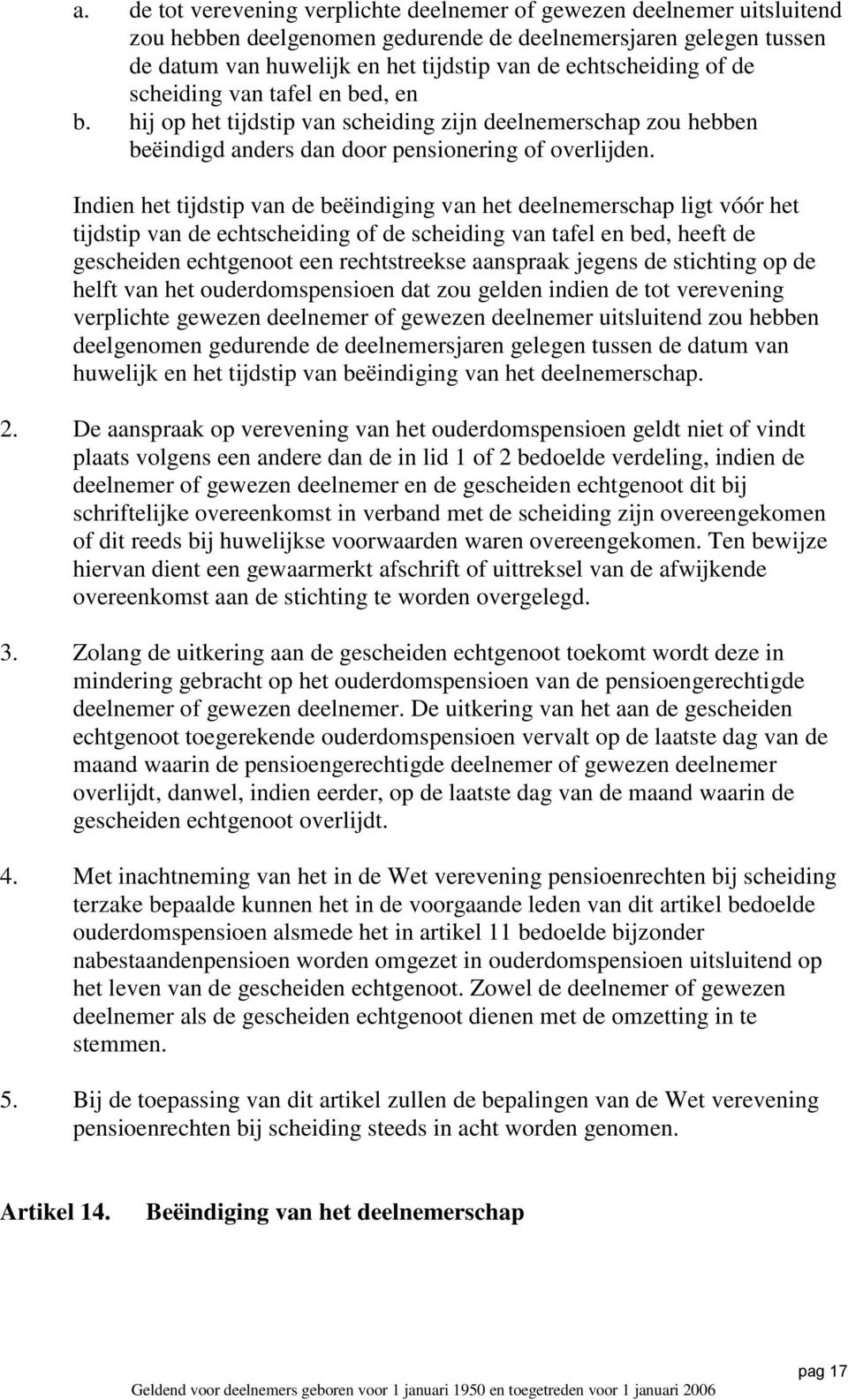 a. de tot verevening verplichte deelnemer of gewezen deelnemer uitsluitend zou hebben deelgenomen gedurende de deelnemersjaren gelegen tussen de datum van huwelijk en het tijdstip van de echtscheiding of de scheiding van tafel en bed, en

b. hij op het tijdstip van scheiding zijn deelnemerschap zou hebben beëindigd anders dan door pensionering of overlijden.

Indien het tijdstip van de beëindiging van het deelnemerschap ligt vóór het tijdstip van de echtscheiding of de scheiding van tafel en bed, heeft de gescheiden echtgenoot een rechtstreekse aanspraak jegens de stichting op de helft van het ouderdomspensioen dat zou gelden indien de tot verevening verplichte gewezen deelnemer of gewezen deelnemer uitsluitend zou hebben deelgenomen gedurende de deelnemersjaren gelegen tussen de datum van huwelijk en het tijdstip van beëindiging van het deelnemerschap.

2. De aanspraak op verevening van het ouderdomspensioen geldt niet of vindt plaats volgens een andere dan de in lid 1 of 2 bedoelde verdeling, indien de deelnemer of gewezen deelnemer en de gescheiden echtgenoot dit bij schriftelijke overeenkomst in verband met de scheiding zijn overeengekomen of dit reeds bij huwelijkse voorwaarden waren overeengekomen. Ten bewijze hiervan dient een gewaarmerkt afschrift of uittreksel van de afwijkende overeenkomst aan de stichting te worden overgelegd.

3. Zolang de uitkering aan de gescheiden echtgenoot toekomt wordt deze in mindering gebracht op het ouderdomspensioen van de pensioengerechtigde deelnemer of gewezen deelnemer. De uitkering van het aan de gescheiden echtgenoot toegerekende ouderdomspensioen vervalt op de laatste dag van de maand waarin de pensioengerechtigde deelnemer of gewezen deelnemer overlijdt, danwel, indien eerder, op de laatste dag van de maand waarin de gescheiden echtgenoot overlijdt.

4. Met inachtneming van het in de Wet verevening pensioenrechten bij scheiding terzake bepaalde kunnen het in de voorgaande leden van dit artikel bedoelde ouderdomspensioen alsmede het in artikel 11 bedoelde bijzonder nabestaandenpensioen worden omgezet in ouderdomspensioen uitsluitend op het leven van de gescheiden echtgenoot. Zowel de deelnemer of gewezen deelnemer als de gescheiden echtgenoot dienen met de omzetting in te stemmen.

5. Bij de toepassing van dit artikel zullen de bepalingen van de Wet verevening pensioenrechten bij scheiding steeds in acht worden genomen.

Artikel 14. Beëindiging van het deelnemerschap

pag 17

Geldend voor deelnemers geboren voor 1 januari 1950 en toegetreden voor 1 januari 2006